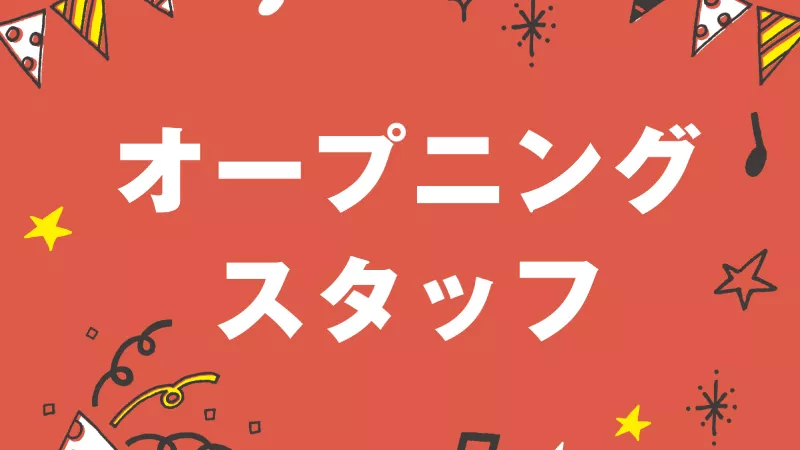 オープニング
スタッフ